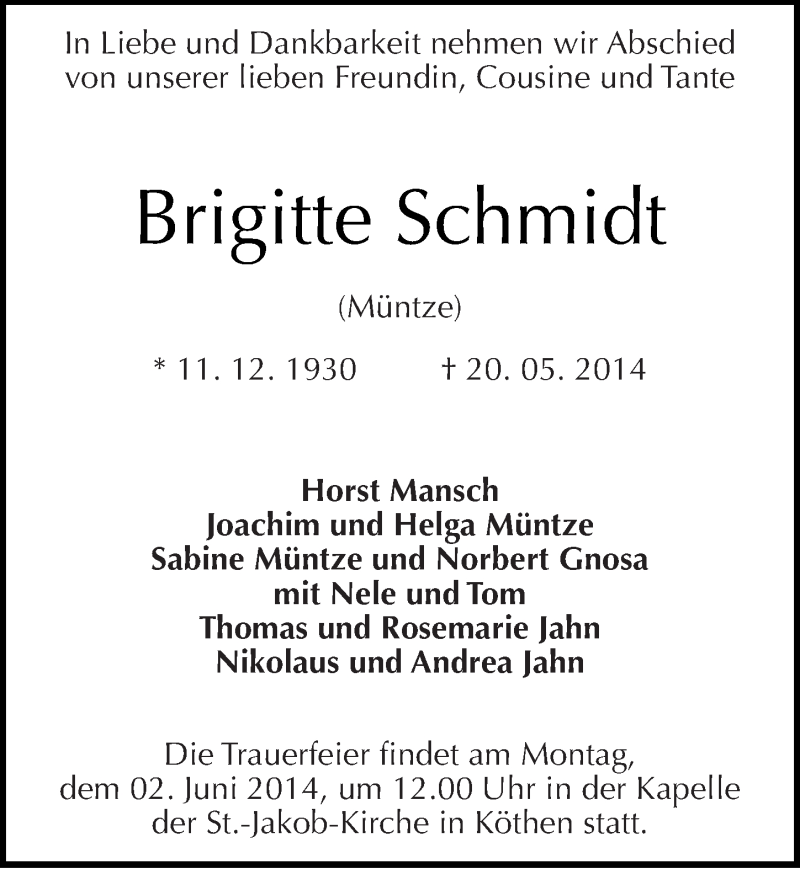 In Liebe und Dankbarkeit nehmen wir Abschied von unserer lieben Freundin, Cousine und Tante

Brigitte Schmidt

(Müntze)

* 11. 12. 1930 † 20. 05. 2014

Horst Mansch
Joachim und Helga Müntze
Sabine Müntze und Norbert Gnosa
mit Nele und Tom
Thomas und Rosemarie Jahn
Nikolaus und Andrea Jahn

Die Trauerfeier findet am Montag, dem 02. Juni 2014, um 12.00 Uhr in der Kapelle der St.-Jakob-Kirche in Köthen statt.